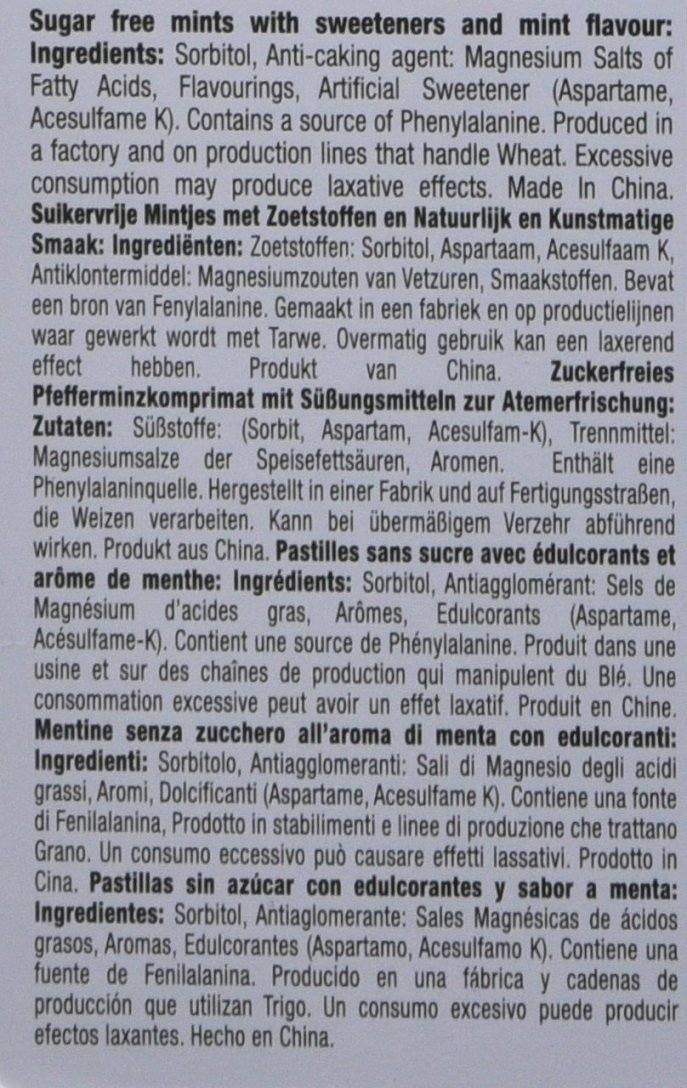 Sugar free mints with sweeteners and mint flavour: Ingredients: Sorbitol, Anti-caking agent: Magnesium Salts of Fatty Acids, Flavourings, Artificial Sweetener (Aspartame, Acesulfame K). Contains a source of Phenylalanine. Produced in a factory and on production lines that handle Wheat. Excessive consumption may produce laxative effects. Made In China. Suikervrije Mintjes met Zoetstoffen en Natuurlijk en Kunstmatige Smaak: Ingrediënten: Zoetstoffen: Sorbitol, Aspartaam, Acesulfaam K, Antiklontermiddel: Magnesiumzouten van Vetzuren, Smaakstoffen. Bevat een bron van Fenylalanine. Gemaakt in een fabriek en op productielijnen waar gewerkt wordt met Tarwe. Overmatig gebruik kan een laxerend effect hebben. Produkt van China. Zuckerfreies Pfefferminzkomprimat mit Süßungsmitteln zur Atemerfrischung: Zutaten: Süßstoffe: (Sorbit, Aspartam, Acesulfam-K), Trennmittel: Magnesiumsalze der Speisefettsäuren, Aromen. Enthält eine Phenylalaninquelle. Hergestellt in einer Fabrik und auf Fertigungsstraßen, die Weizen verarbeiten. Kann bei übermäßigem Verzehr abführend wirken. Produkt aus China. Pastilles sans sucre avec édulcorants et arôme de menthe: Ingrédients: Sorbitol, Antiagglomérant: Sels de Magnésium d'acides gras, Arômes, Edulcorants (Aspartame, Acésulfame-K). Contient une source de Phénylalanine. Produit dans une usine et sur des chaînes de production qui manipulent du Blé. Une consommation excessive peut avoir un effet laxatif. Produit en Chine. Mentine senza zucchero all'aroma di menta con edulcoranti: Ingredienti: Sorbitolo, Antiagglomeranti: Sali di Magnesio degli acidi grassi, Aromi, Dolcificanti (Aspartame, Acesulfame K). Contiene una fonte di Fenilalanina, Prodotto in stabilimenti e linee di produzione che trattano Grano. Un consumo eccessivo può causare effetti lassativi. Prodotto in Cina. Pastillas sin azúcar con edulcorantes y sabor a menta: Ingredientes: Sorbitol, Antiaglomerante: Sales Magnésicas de ácidos grasos, Aromas, Edulcorantes (Aspartamo, Acesulfamo K). Contiene una fuente de Fenilalanina. Producido en una fábrica y cadenas de producción que utilizan Trigo. Un consumo excesivo puede producir efectos laxantes. Hecho en China.